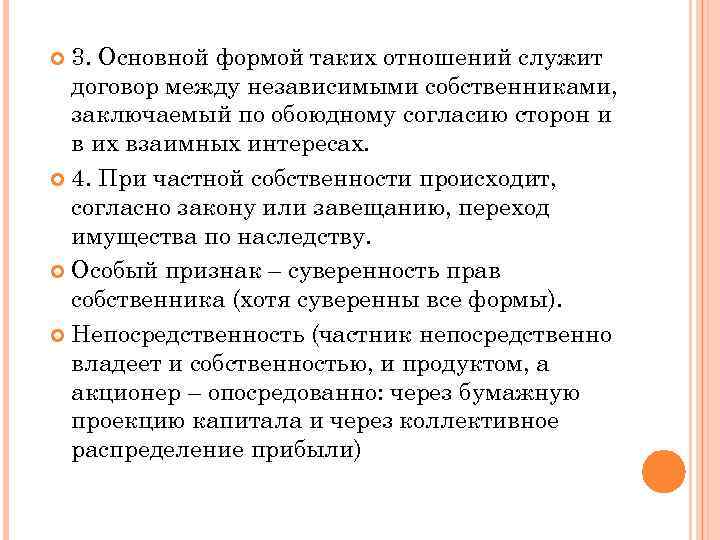 3. Основной формой таких отношений служит договор между независимыми собственниками, заключаемый по обоюдному согласию сторон и в их взаимных интересах.

4. При частной собственности происходит, согласно закону или завещанию, переход имущества по наследству.

Особый признак – суверенность прав собственника (хотя суверенны все формы).

Непосредственность (частник непосредственно владеет и собственностью, и продуктом, а акционер – опосредованно: через бумажную проекцию капитала и через коллективное распределение прибыли)